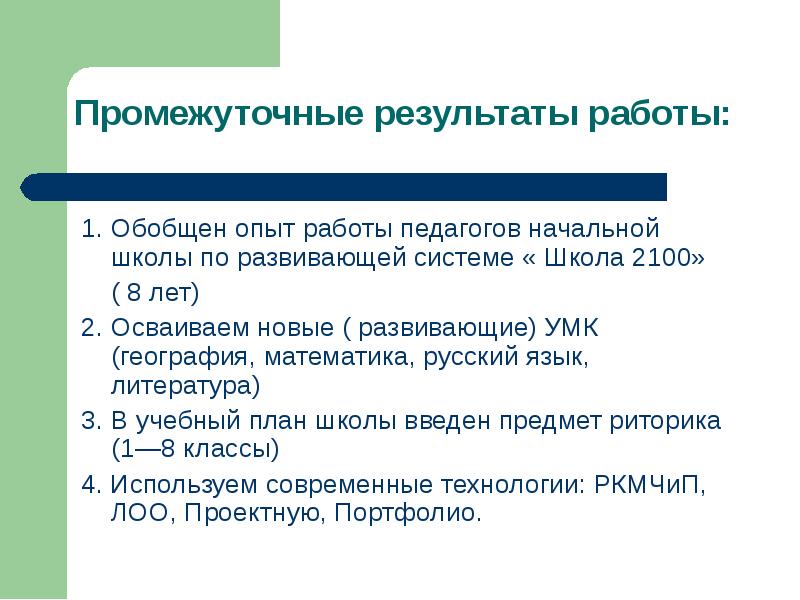 Промежуточные результаты работы:

1. Обобщен опыт работы педагогов начальной школы по развивающей системе « Школа 2100»

( 8 лет)

2. Осваиваем новые ( развивающие) УМК (география, математика, русский язык, литература)

3. В учебный план школы введен предмет риторика (1—8 классы)

4. Используем современные технологии: РКМЧиП, ЛОО, Проектную, Портфолио.